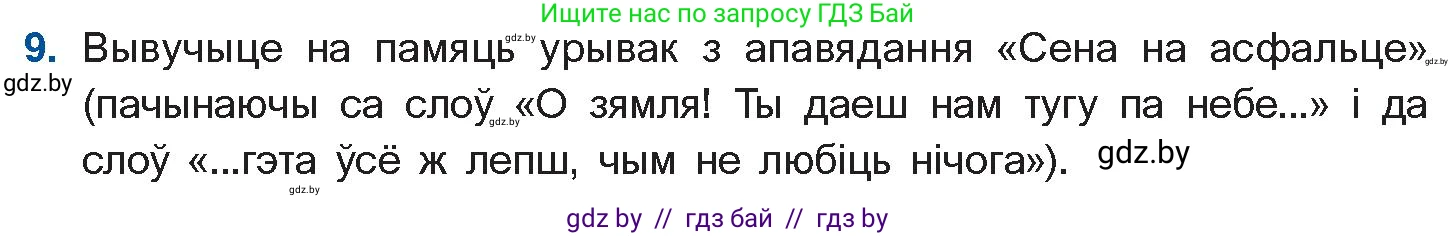 Ищите нас по запросу ГДЗ Бай

9. Вывучыце на памяць gdz.by урывак з апавядання «Сена на асфальце» gdz.by gdz.by (пачынаючы са слоў gdz.by «О зямля! Ты даеш нам тугу па небе...» і да слоў «...гэта ўсё ж лепш, чым не любіць нічога»). gdz.by gdz.by

gdz by // гдз бай // гдз by